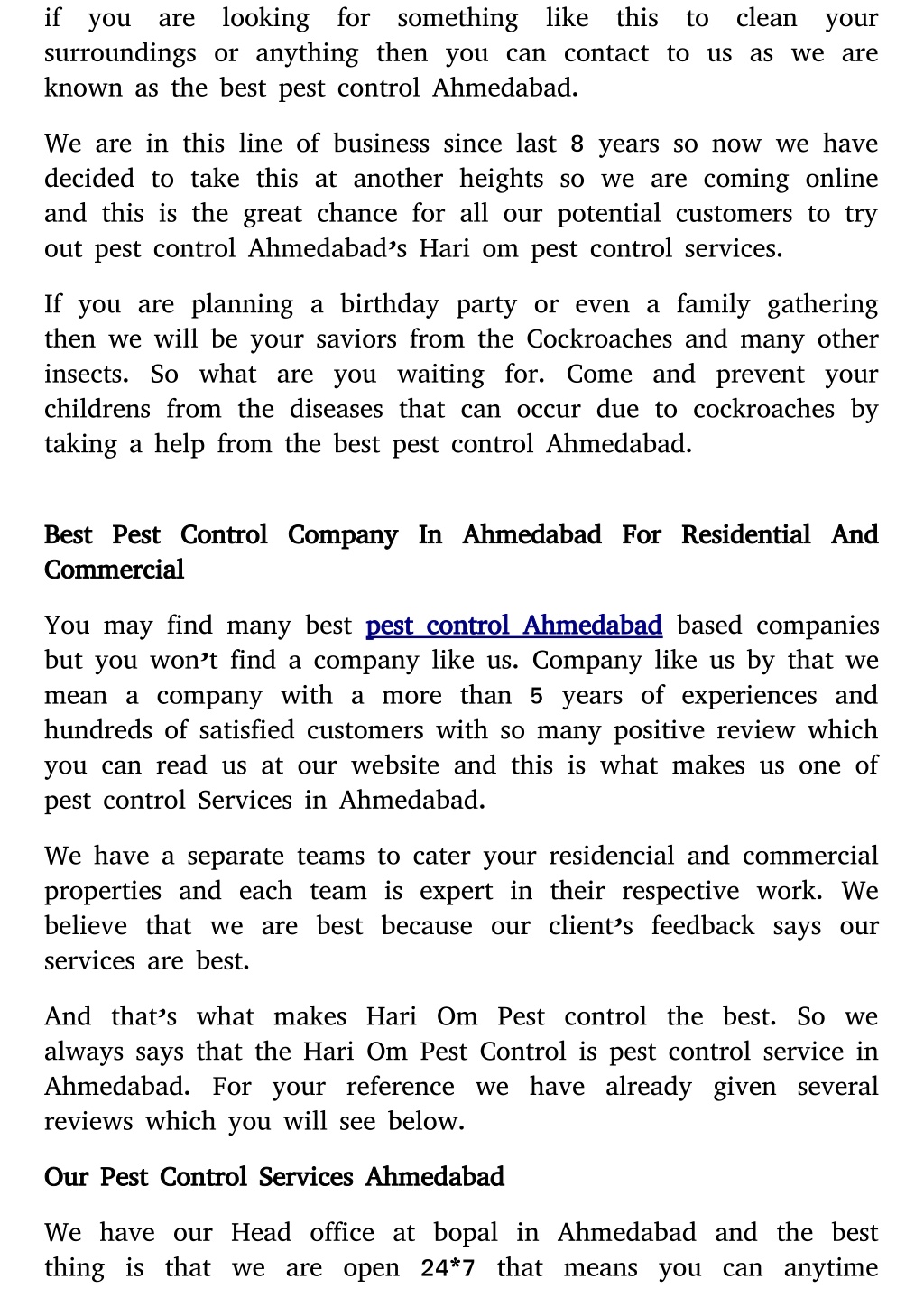 if you are looking for something like this to clean your surroundings or anything then you can contact to us as we are known as the best pest control Ahmedabad.

We are in this line of business since last 8 years so now we have decided to take this at another heights so we are coming online and this is the great chance for all our potential customers to try out pest control Ahmedabad's Hari om pest control services.

If you are planning a birthday party or even a family gathering then we will be your saviors from the Cockroaches and many other insects. So what are you waiting for. Come and prevent your childrens from the diseases that can occur due to cockroaches by taking a help from the best pest control Ahmedabad.

Best Pest Control Company In Ahmedabad For Residential And Commercial

You may find many best pest control Ahmedabad based companies but you won't find a company like us. Company like us by that we mean a company with a more than 5 years of experiences and hundreds of satisfied customers with so many positive review which you can read us at our website and this is what makes us one of pest control Services in Ahmedabad.

We have a separate teams to cater your residencial and commercial properties and each team is expert in their respective work. We believe that we are best because our client's feedback says our services are best.

And that's what makes Hari Om Pest control the best. So we always says that the Hari Om Pest Control is pest control service in Ahmedabad. For your reference we have already given several reviews which you will see below.

Our Pest Control Services Ahmedabad

We have our Head office at bopal in Ahmedabad and the best thing is that we are open 24*7 that means you can anytime